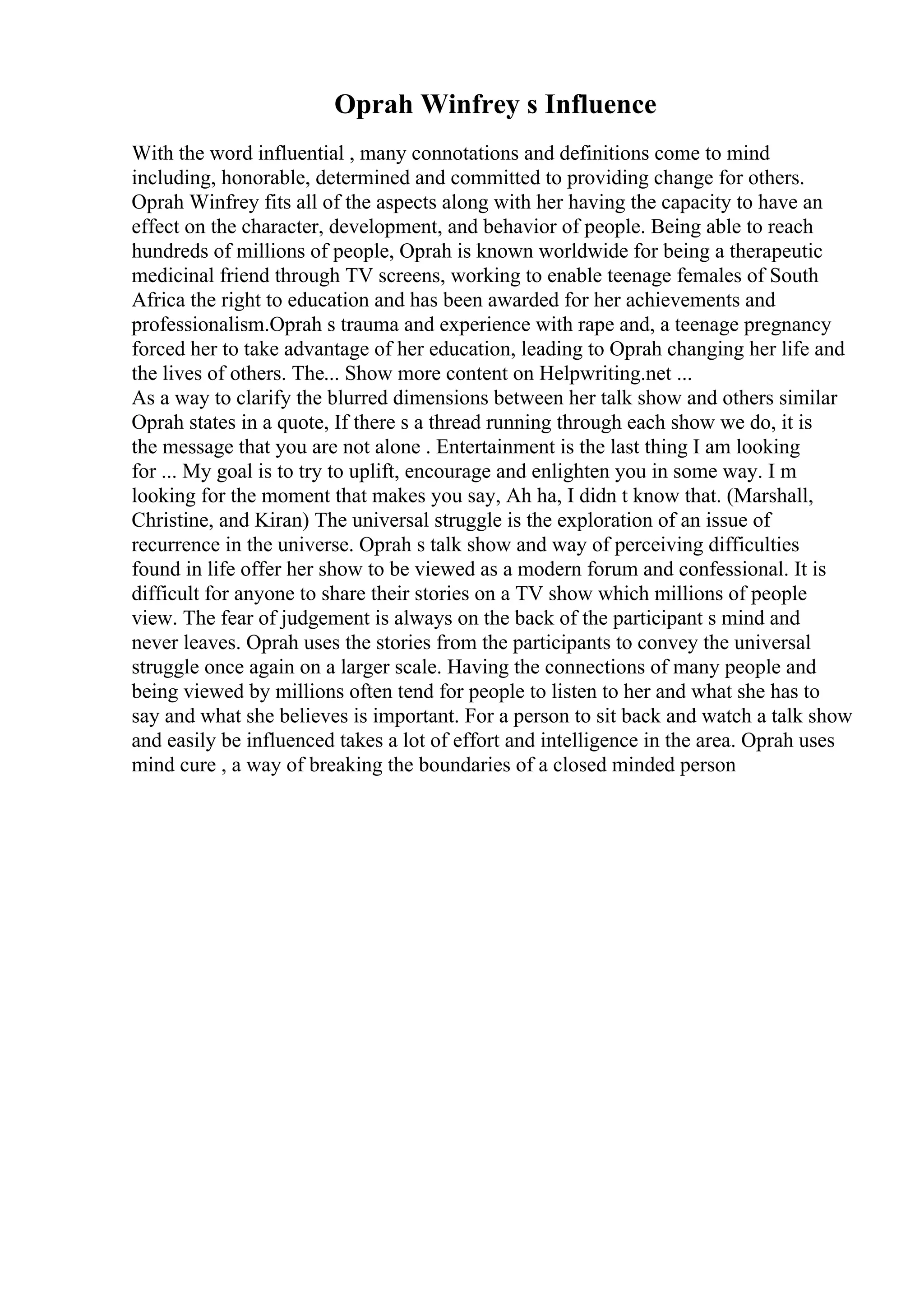 Oprah Winfrey s Influence

With the word influential , many connotations and definitions come to mind including, honorable, determined and committed to providing change for others. Oprah Winfrey fits all of the aspects along with her having the capacity to have an effect on the character, development, and behavior of people. Being able to reach hundreds of millions of people, Oprah is known worldwide for being a therapeutic medicinal friend through TV screens, working to enable teenage females of South Africa the right to education and has been awarded for her achievements and professionalism.Oprah s trauma and experience with rape and, a teenage pregnancy forced her to take advantage of her education, leading to Oprah changing her life and the lives of others. The... Show more content on Helpwriting.net ...
As a way to clarify the blurred dimensions between her talk show and others similar Oprah states in a quote, If there s a thread running through each show we do, it is the message that you are not alone . Entertainment is the last thing I am looking for ... My goal is to try to uplift, encourage and enlighten you in some way. I m looking for the moment that makes you say, Ah ha, I didn t know that. (Marshall, Christine, and Kiran) The universal struggle is the exploration of an issue of recurrence in the universe. Oprah s talk show and way of perceiving difficulties found in life offer her show to be viewed as a modern forum and confessional. It is difficult for anyone to share their stories on a TV show which millions of people view. The fear of judgement is always on the back of the participant s mind and never leaves. Oprah uses the stories from the participants to convey the universal struggle once again on a larger scale. Having the connections of many people and being viewed by millions often tend for people to listen to her and what she has to say and what she believes is important. For a person to sit back and watch a talk show and easily be influenced takes a lot of effort and intelligence in the area. Oprah uses mind cure , a way of breaking the boundaries of a closed minded person